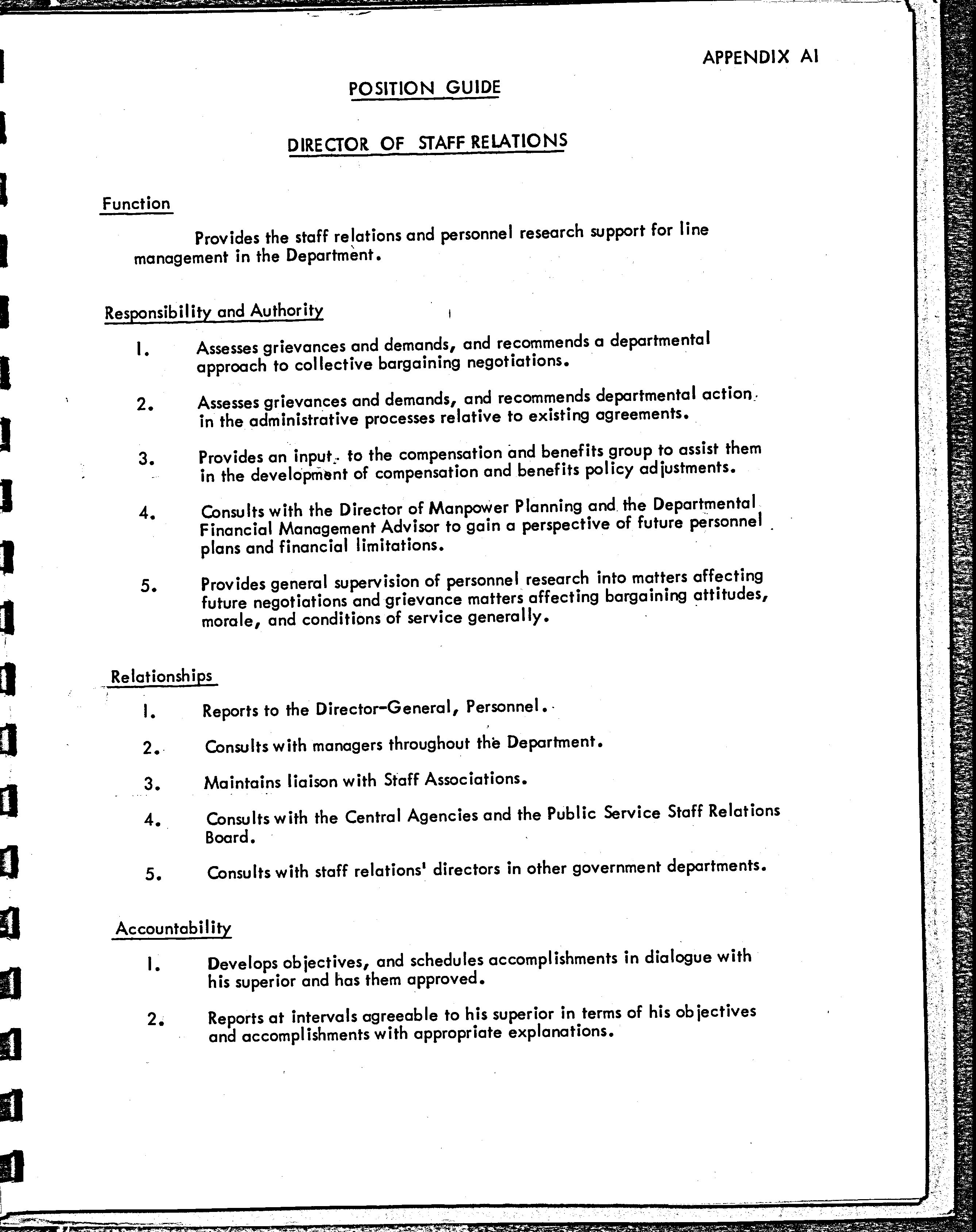 APPENDIX A1

POSITION GUIDE

DIRECTOR OF STAFF RELATIONS

Function

Provides the staff relations and personnel research support for line management in the Department.

Responsibility and Authority

1. Assesses grievances and demands, and recommends a departmental approach to collective bargaining negotiations.

2. Assesses grievances and demands, and recommends departmental action in the administrative processes relative to existing agreements.

3. Provides an input to the compensation and benefits group to assist them in the development of compensation and benefits policy adjustments.

4. Consults with the Director of Manpower Planning and the Departmental Financial Management Advisor to gain a perspective of future personnel plans and financial limitations.

5. Provides general supervision of personnel research into matters affecting future negotiations and grievance matters affecting bargaining attitudes, morale, and conditions of service generally.

Relationships

1. Reports to the Director-General, Personnel.

2. Consults with managers throughout the Department.

3. Maintains liaison with Staff Associations.

4. Consults with the Central Agencies and the Public Service Staff Relations Board.

5. Consults with staff relations' directors in other government departments.

Accountability

1. Develops objectives, and schedules accomplishments in dialogue with his superior and has them approved.

2. Reports at intervals agreeable to his superior in terms of his objectives and accomplishments with appropriate explanations.